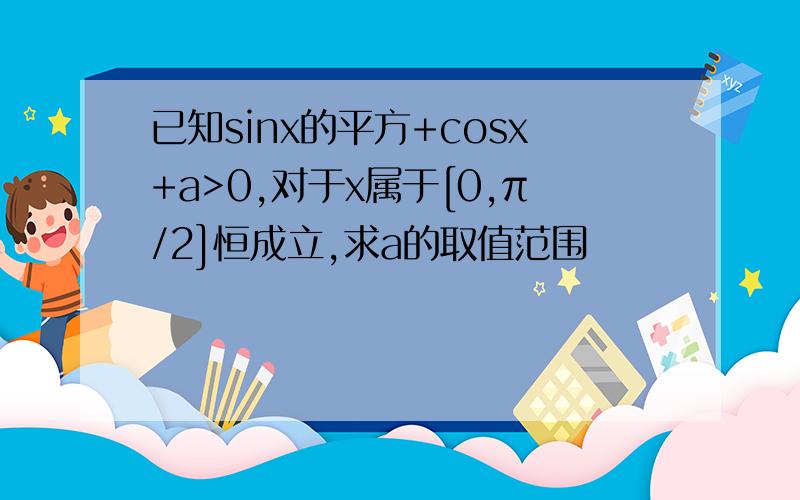 已知sinx的平方+cosx+a>0,对于x属于[0,π/2]恒成立,求a的取值范围

xyz